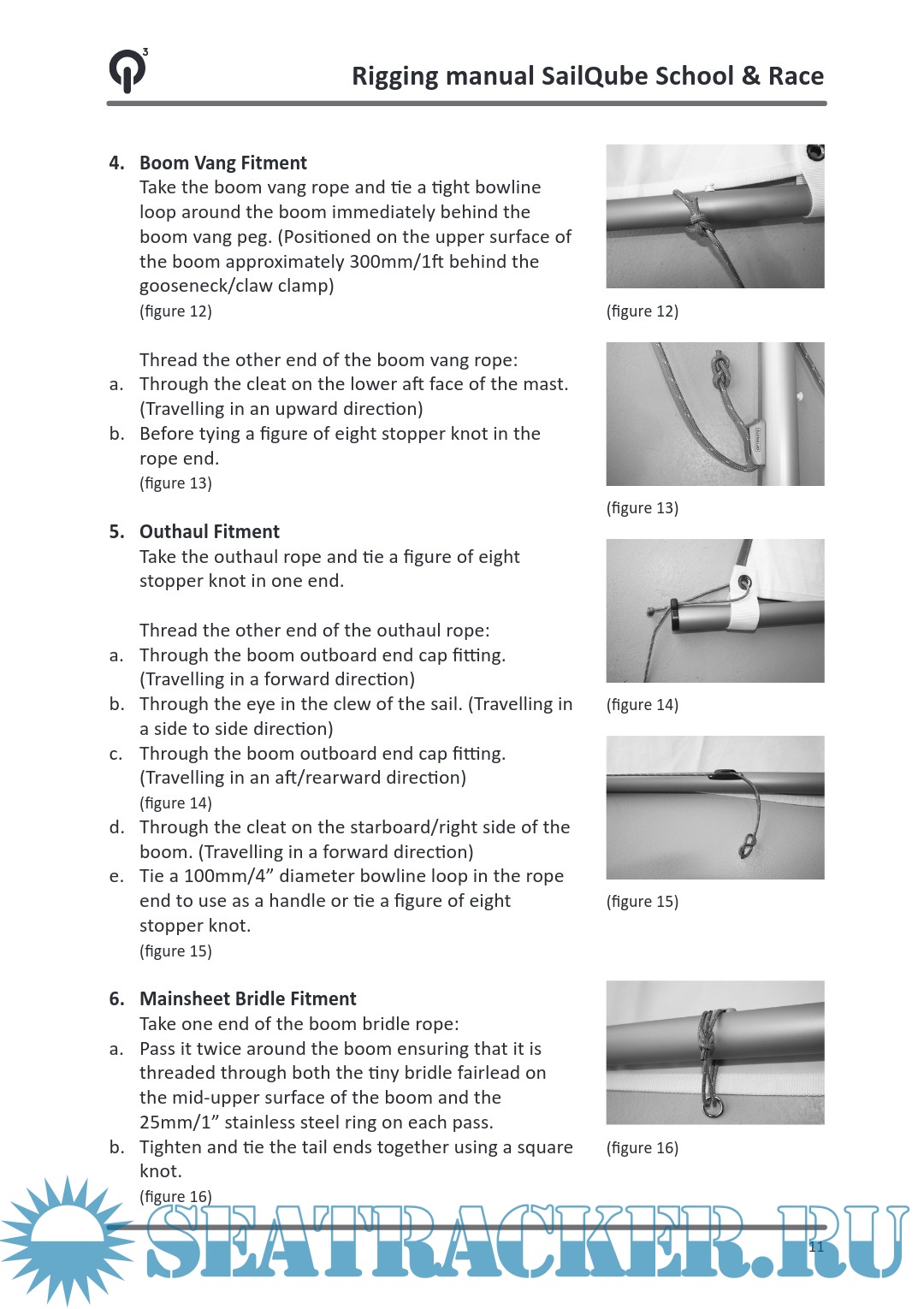 Rigging manual SailQube School & Race

4. Boom Vang Fitment
Take the boom vang rope and tie a tight bowline loop around the boom immediately behind the boom vang peg. (Positioned on the upper surface of the boom approximately 300mm/1ft behind the gooseneck/claw clamp)
(figure 12)

Thread the other end of the boom vang rope:
a. Through the cleat on the lower aft face of the mast. (Travelling in an upward direction)
b. Before tying a figure of eight stopper knot in the rope end.
(figure 13)

5. Outhaul Fitment
Take the outhaul rope and tie a figure of eight stopper knot in one end.

Thread the other end of the outhaul rope:
a. Through the boom outboard end cap fitting. (Travelling in a forward direction)
b. Through the eye in the clew of the sail. (Travelling in a side to side direction)
c. Through the boom outboard end cap fitting. (Travelling in an aft/rearward direction)
(figure 14)
d. Through the cleat on the starboard/right side of the boom. (Travelling in a forward direction)
e. Tie a 100mm/4” diameter bowline loop in the rope end to use as a handle or tie a figure of eight stopper knot.
(figure 15)

6. Mainsheet Bridle Fitment
Take one end of the boom bridle rope:
a. Pass it twice around the boom ensuring that it is threaded through both the tiny bridle fairlead on the mid-upper surface of the boom and the 25mm/1” stainless steel ring on each pass.
b. Tighten and tie the tail ends together using a square knot.
(figure 16)

(figure 12)

(figure 13)

(figure 14)

(figure 15)

(figure 16)

SEATRACKER.RU

11